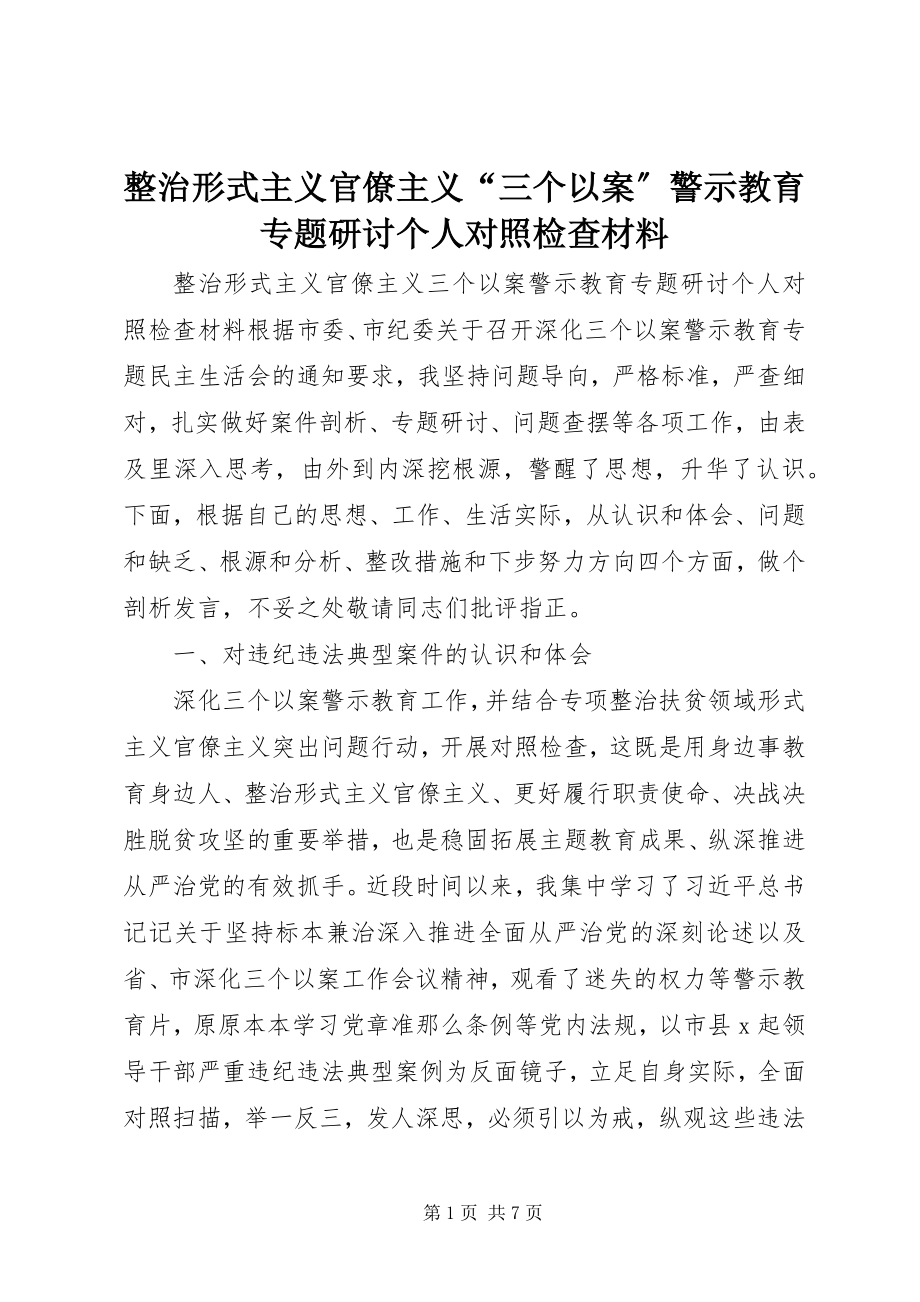 整治形式主义官僚主义“三个以案”警示教育专题研讨个人对照检查材料

整治形式主义官僚主义三个以案警示教育专题研讨个人对照检查材料根据市委、市纪委关于召开深化三个以案警示教育专题民主生活会的通知要求，我坚持问题导向，严格标准，严查细对，扎实做好案件剖析、专题研讨、问题查摆等各项工作，由表及里深入思考，由外到内深挖根源，警醒了思想，升华了认识。下面，根据自己的思想、工作、生活实际，从认识和体会、问题和缺乏、根源和分析、整改措施和下步努力方向四个方面，做个剖析发言，不妥之处敬请同志们批评指正。

一、对违纪违法典型案件的认识和体会

深化三个以案警示教育工作，并结合专项整治扶贫领域形式主义官僚主义突出问题行动，开展对照检查，这既是用身边事教育身边人、整治形式主义官僚主义、更好履行职责使命、决战决胜脱贫攻坚的重要举措，也是稳固拓展主题教育成果、纵深推进从严治党的有效抓手。近段时间以来，我集中学习了习近平总书记记关于坚持标本兼治深入推进全面从严治党的深刻论述以及省、市深化三个以案工作会议精神，观看了迷失的权力等警示教育片，原原本本学习党章准那么条例等党内法规，以市县 x 起领导干部严重违纪违法典型案例为反面镜子，立足自身实际，全面对照扫描，举一反三，发人深思，必须引以为戒，纵观这些违法

第 1 页 共 7 页